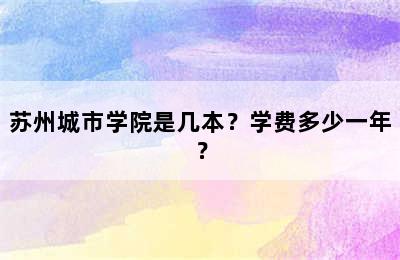 苏州城市学院是几本？学费多少一年？